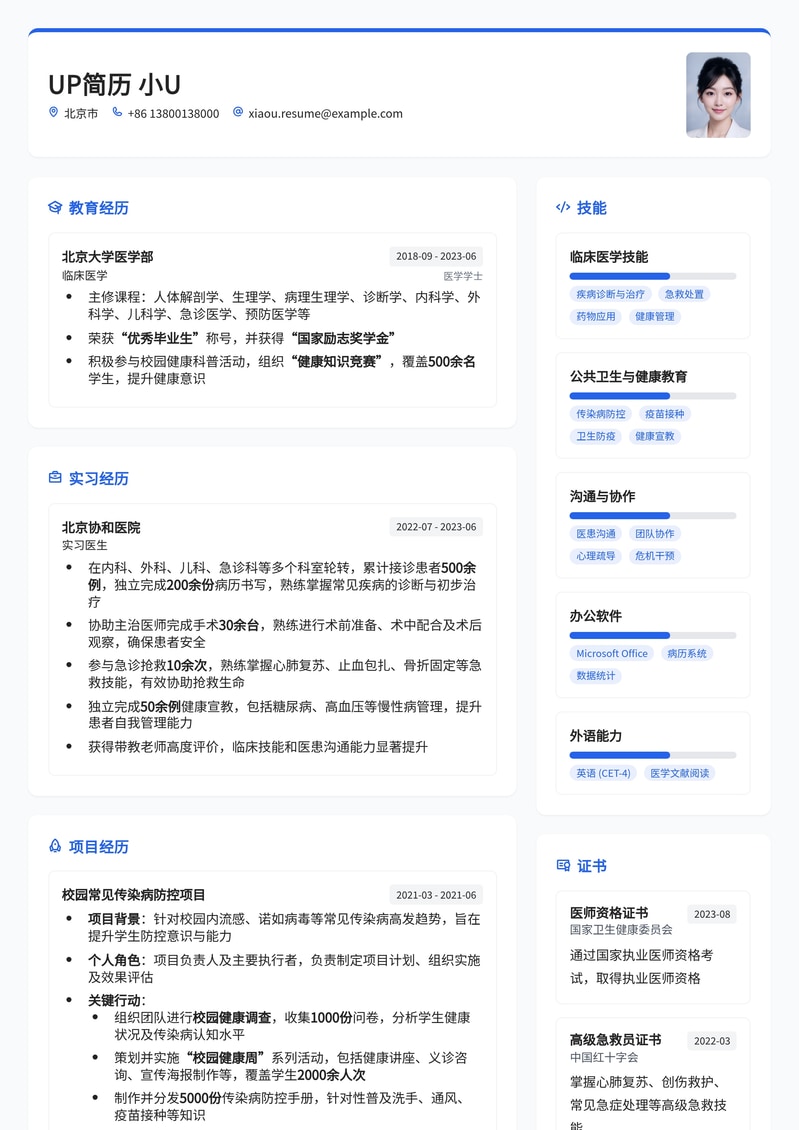 UP简历 小U

北京市  +86 13800138000  xiaou.resume@example.com

教育经历

北京大学医学部 2018-09 - 2023-06
临床医学 医学学士

- 主修课程：人体解剖学、生理学、病理生理学、诊断学、内科学、外科学、儿科学、急诊医学、预防医学等
- 荣获“优秀毕业生”称号，并获得“国家励志奖学金”
- 积极参与校园健康科普活动，组织“健康知识竞赛”，覆盖500余名学生，提升健康意识

实习经历

北京协和医院 2022-07 - 2023-06
实习医生

- 在内科、外科、儿科、急诊科等多个科室轮转，累计接诊患者500余例，独立完成200余份病历书写，熟练掌握常见疾病的诊断与初步治疗
- 协助主治医师完成手术30余台，熟练进行术前准备、术中配合及术后观察，确保患者安全
- 参与急诊抢救10余次，熟练掌握心肺复苏、止血包扎、骨折固定等急救技能，有效协助抢救生命
- 独立完成50余例健康宣教，包括糖尿病、高血压等慢性病管理，提升患者自我管理能力
- 获得带教老师高度评价，临床技能和医患沟通能力显著提升

项目经历

校园常见传染病防控项目 2021-03 - 2021-06

- 项目背景：针对校园内流感、诺如病毒等常见传染病高发趋势，旨在提升学生防控意识与能力
- 个人角色：项目负责人及主要执行者，负责制定项目计划、组织实施及效果评估
- 关键行动：
  - 组织团队进行校园健康调查，收集1000份问卷，分析学生健康状况及传染病认知水平
  - 策划并实施“校园健康周”系列活动，包括健康讲座、义诊咨询、宣传海报制作等，覆盖学生2000余人次
  - 制作并分发5000份传染病防控手册，针对性普及洗手、通风、疫苗接种等知识

技能

临床医学技能
疾病诊断与治疗 急救处置
药物应用 健康管理

公共卫生与健康教育
传染病防控 疫苗接种
卫生防疫 健康宣教

沟通与协作
医患沟通 团队协作
心理疏导 危机干预

办公软件
Microsoft Office 病历系统
数据统计

外语能力
英语 (CET-4) 医学文献阅读

证书

医师资格证书 2023-08
国家卫生健康委员会
通过国家执业医师资格考试，取得执业医师资格

高级急救员证书 2022-03
中国红十字会
掌握心肺复苏、创伤救护、常见急症处理等高级急救技能